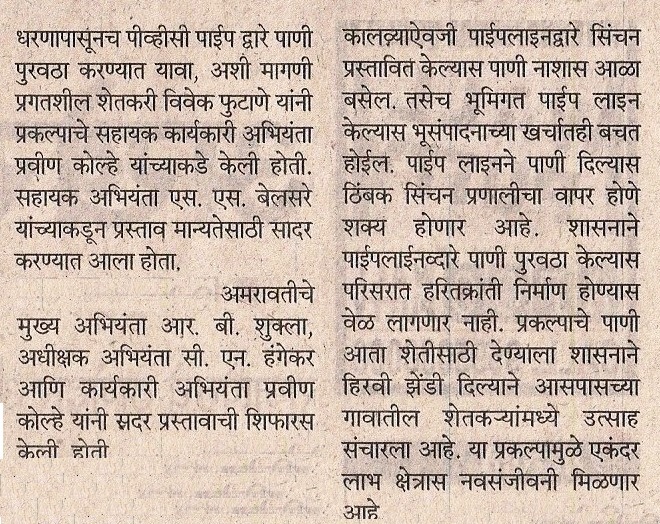 धरणापासूनच पीव्हीसी पाईप द्वारे पाणी पुरवठा करण्यात यावा, अशी मागणी प्रगतशील शेतकरी विवेक फुटाणे यांनी प्रकल्पाचे सहायक कार्यकारी अभियंता प्रवीण कोल्हे यांच्याकडे केली होती. सहायक अभियंता एस. एस. बेलसरे यांच्याकडून प्रस्ताव मान्यतेसाठी सादर करण्यात आला होता.

अमरावतीचे मुख्य अभियंता आर. बी. शुक्ला, अधीक्षक अभियंता सी. एन. हंगेकर आणि कार्यकारी अभियंता प्रवीण कोल्हे यांनी सदर प्रस्तावाची शिफारस केली होती

कालव्याऐवजी पाईपलाइनद्वारे सिंचन प्रस्तावित केल्यास पाणी नाशास आळा बसेल. तसेच भूमिगत पाईप लाइन केल्यास भूसंपादनाच्या खर्चातही बचत होईल. पाईप लाइनने पाणी दिल्यास ठिंबक सिंचन प्रणालीचा वापर होणे शक्य होणार आहे. शासनाने पाईपलाईनव्दारे पाणी पुरवठा केल्यास परिसरात हरितक्रांती निर्माण होण्यास वेळ लागणार नाही. प्रकल्पाचे पाणी आता शेतीसाठी देण्याला शासनाने हिरवी झेंडी दिल्याने आसपासच्या गावातील शेतकऱ्यांमध्ये उत्साह संचारला आहे. या प्रकल्पामुळे एकंदर लाभ क्षेत्रास नवसंजीवनी मिळणार आहे